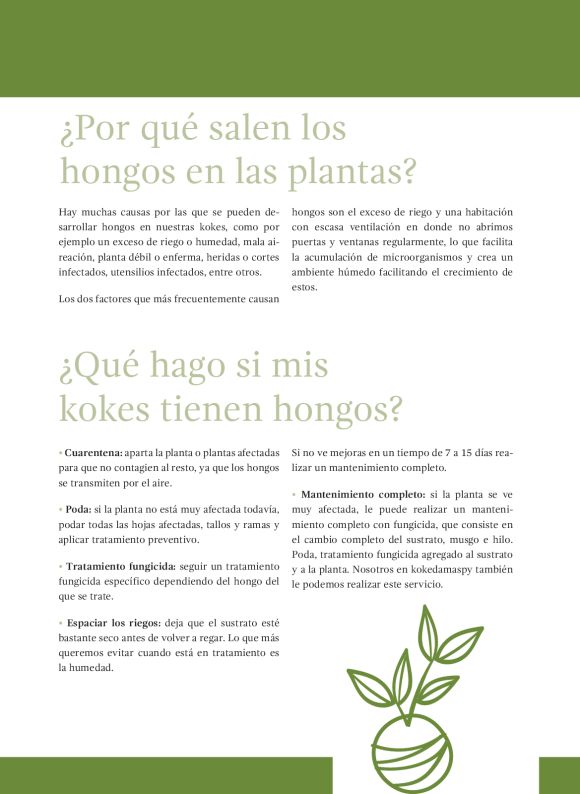 ¿Por qué salen los hongos en las plantas?

Hay muchas causas por las que se pueden desarrollar hongos en nuestras kokes, como por ejemplo un exceso de riego o humedad, mala aireación, planta débil o enferma, heridas o cortes infectados, utensilios infectados, entre otros.

Los dos factores que más frecuentemente causan hongos son el exceso de riego y una habitación con escasa ventilación en donde no abrimos puertas y ventanas regularmente, lo que facilita la acumulación de microorganismos y crea un ambiente húmedo facilitando el crecimiento de estos.

¿Qué hago si mis kokes tienen hongos?

• Cuarentena: aparta la planta o plantas afectadas para que no contagien al resto, ya que los hongos se transmiten por el aire.

• Poda: si la planta no está muy afectada todavía, podar todas las hojas afectadas, tallos y ramas y aplicar tratamiento preventivo.

• Tratamiento fungicida: seguir un tratamiento fungicida específico dependiendo del hongo del que se trate.

• Espaciar los riegos: deja que el sustrato esté bastante seco antes de volver a regar. Lo que más queremos evitar cuando está en tratamiento es la humedad.

Si no ve mejoras en un tiempo de 7 a 15 días realizar un mantenimiento completo.

• Mantenimiento completo: si la planta se ve muy afectada, le puede realizar un mantenimiento completo con fungicida, que consiste en el cambio completo del sustrato, musgo e hilo. Poda, tratamiento fungicida agregado al sustrato y a la planta. Nosotros en kokedamaspy también le podemos realizar este servicio.